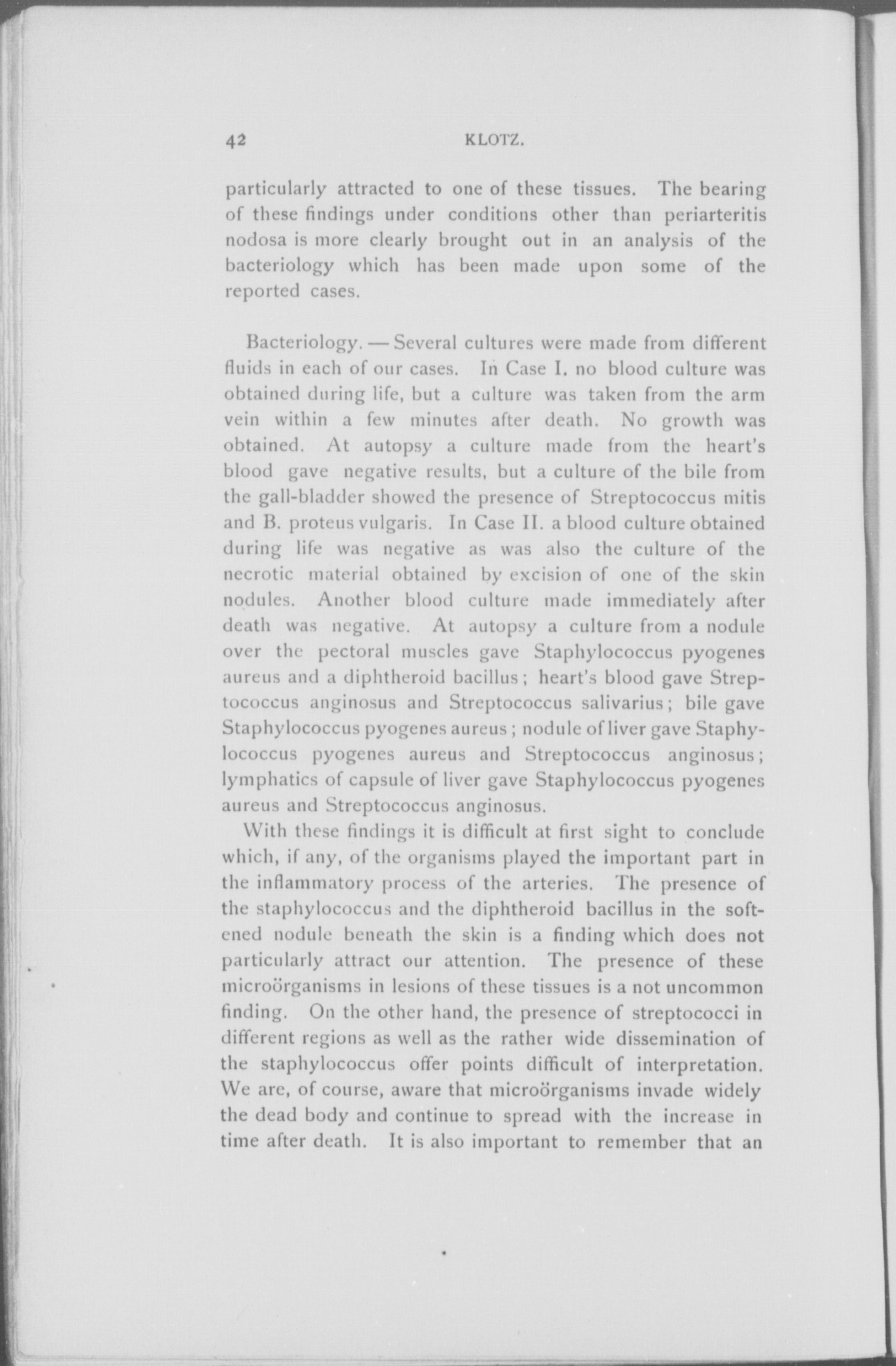 42 KLOTZ.

particularly attracted to one of these tissues. The bearing of these findings under conditions other than periarteritis nodosa is more clearly brought out in an analysis of the bacteriology which has been made upon some of the reported cases.

Bacteriology. — Several cultures were made from different fluids in each of our cases. In Case I. no blood culture was obtained during life, but a culture was taken from the arm vein within a few minutes after death. No growth was obtained. At autopsy a culture made from the heart's blood gave negative results, but a culture of the bile from the gall-bladder showed the presence of Streptococcus mitis and B. proteus vulgaris. In Case II. a blood culture obtained during life was negative as was also the culture of the necrotic material obtained by excision of one of the skin nodules. Another blood culture made immediately after death was negative. At autopsy a culture from a nodule over the pectoral muscles gave Staphylococcus pyogenes aureus and a diphtheroid bacillus; heart's blood gave Streptococcus anginosus and Streptococcus salivarius; bile gave Staphylococcus pyogenes aureus; nodule of liver gave Staphylococcus pyogenes aureus and Streptococcus anginosus; lymphatics of capsule of liver gave Staphylococcus pyogenes aureus and Streptococcus anginosus.

With these findings it is difficult at first sight to conclude which, if any, of the organisms played the important part in the inflammatory process of the arteries. The presence of the staphylococcus and the diphtheroid bacillus in the softened nodule beneath the skin is a finding which does not particularly attract our attention. The presence of these microörganisms in lesions of these tissues is a not uncommon finding. On the other hand, the presence of streptococci in different regions as well as the rather wide dissemination of the staphylococcus offer points difficult of interpretation. We are, of course, aware that microörganisms invade widely the dead body and continue to spread with the increase in time after death. It is also important to remember that an